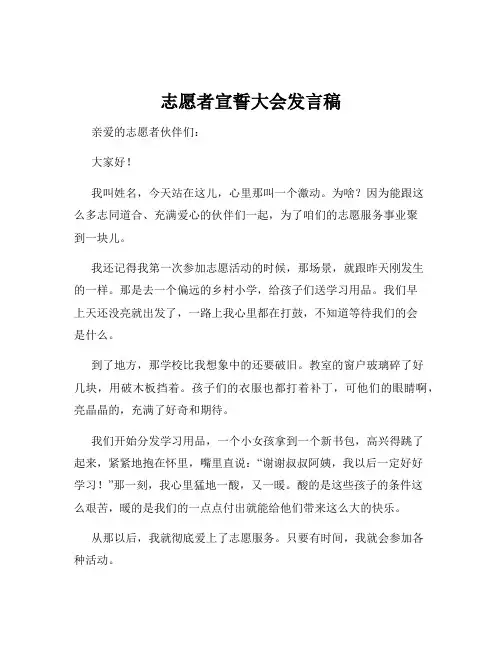 志愿者宣誓大会发言稿

亲爱的志愿者伙伴们：

大家好！

我叫姓名，今天站在这儿，心里那叫一个激动。为啥？因为能跟这么多志同道合、充满爱心的伙伴们一起，为了咱们的志愿服务事业聚到一块儿。

我还记得我第一次参加志愿活动的时候，那场景，就跟昨天刚发生的一样。那是去一个偏远的乡村小学，给孩子们送学习用品。我们早上天还没亮就出发了，一路上我心里都在打鼓，不知道等待我们的会是什么。

到了地方，那学校比我想象中的还要破旧。教室的窗户玻璃碎了好几块，用破木板挡着。孩子们的衣服也都打着补丁，可他们的眼睛啊，亮晶晶的，充满了好奇和期待。

我们开始分发学习用品，一个小女孩拿到一个新书包，高兴得跳了起来，紧紧地抱在怀里，嘴里直说："谢谢叔叔阿姨，我以后一定好好学习！"那一刻，我心里猛地一酸，又一暖。酸的是这些孩子的条件这么艰苦，暖的是我们的一点点付出就能给他们带来这么大的快乐。

从那以后，我就彻底爱上了志愿服务。只要有时间，我就会参加各种活动。